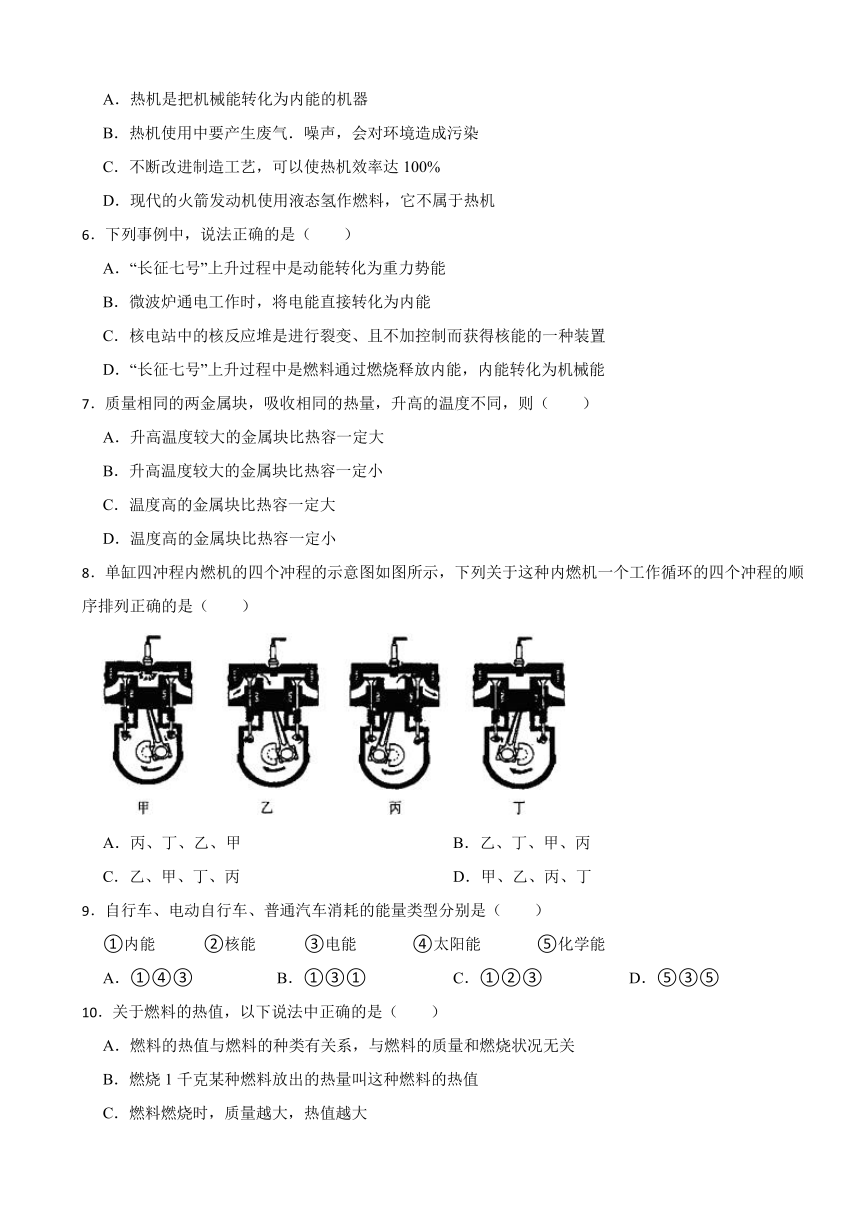 A．热机是把机械能转化为内能的机器

B．热机使用中要产生废气．噪声，会对环境造成污染

C．不断改进制造工艺，可以使热机效率达 100%

D．现代的火箭发动机使用液态氢作燃料，它不属于热机

6．下列事例中，说法正确的是（　　）

A．“长征七号”上升过程中是动能转化为重力势能

B．微波炉通电工作时，将电能直接转化为内能

C．核电站中的核反应堆是进行裂变、且不加控制而获得核能的一种装置

D．“长征七号”上升过程中是燃料通过燃烧释放内能，内能转化为机械能

7．质量相同的两金属块，吸收相同的热量，升高的温度不同，则（　　）

A．升高温度较大的金属块比热容一定大

B．升高温度较大的金属块比热容一定小

C．温度高的金属块比热容一定大

D．温度高的金属块比热容一定小

8．单缸四冲程内燃机的四个冲程的示意图如图所示，下列关于这种内燃机一个工作循环的四个冲程的顺序排列正确的是（　　）

甲　乙　丙　丁

A．丙、丁、乙、甲　　B．乙、丁、甲、丙

C．乙、甲、丁、丙　　D．甲、乙、丙、丁

9．自行车、电动自行车、普通汽车消耗的能量类型分别是（　　）

①内能　②核能　③电能　④太阳能　⑤化学能

A．①④③　　B．①③①　　C．①②③　　D．⑤③⑤

10．关于燃料的热值，以下说法中正确的是（　　）

A．燃料的热值与燃料的种类有关系，与燃料的质量和燃烧状况无关

B．燃烧 1 千克某种燃料放出的热量叫这种燃料的热值

C．燃料燃烧时，质量越大，热值越大